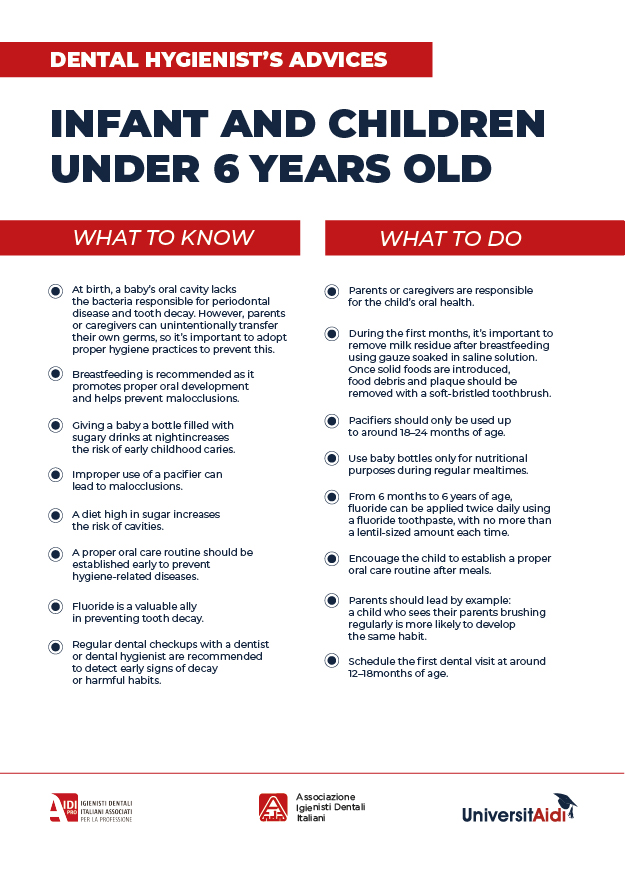 DENTAL HYGIENIST'S ADVICES

INFANT AND CHILDREN UNDER 6 YEARS OLD

WHAT TO KNOW

At birth, a baby's oral cavity lacks the bacteria responsible for periodontal disease and tooth decay. However, parents or caregivers can unintentionally transfer their own germs, so it's important to adopt proper hygiene practices to prevent this.

Breastfeeding is recommended as it promotes proper oral development and helps prevent malocclusions.

Giving a baby a bottle filled with sugary drinks at nightincreases the risk of early childhood caries.

Improper use of a pacifier can lead to malocclusions.

A diet high in sugar increases the risk of cavities.

A proper oral care routine should be established early to prevent hygiene-related diseases.

Fluoride is a valuable ally in preventing tooth decay.

Regular dental checkups with a dentist or dental hygienist are recommended to detect early signs of decay or harmful habits.

WHAT TO DO

Parents or caregivers are responsible for the child's oral health.

During the first months, it's important to remove milk residue after breastfeeding using gauze soaked in saline solution. Once solid foods are introduced, food debris and plaque should be removed with a soft-bristled toothbrush.

Pacifiers should only be used up to around 18–24 months of age.

Use baby bottles only for nutritional purposes during regular mealtimes.

From 6 months to 6 years of age, fluoride can be applied twice daily using a fluoride toothpaste, with no more than a lentil-sized amount each time.

Encouage the child to establish a proper oral care routine after meals.

Parents should lead by example: a child who sees their parents brushing regularly is more likely to develop the same habit.

Schedule the first dental visit at around 12–18months of age.

AIDI PRO IGIENISTI DENTALI ITALIANI ASSOCIATI PER LA PROFESSIONE

Associazione Igienisti Dentali Italiani

UniversitAidi